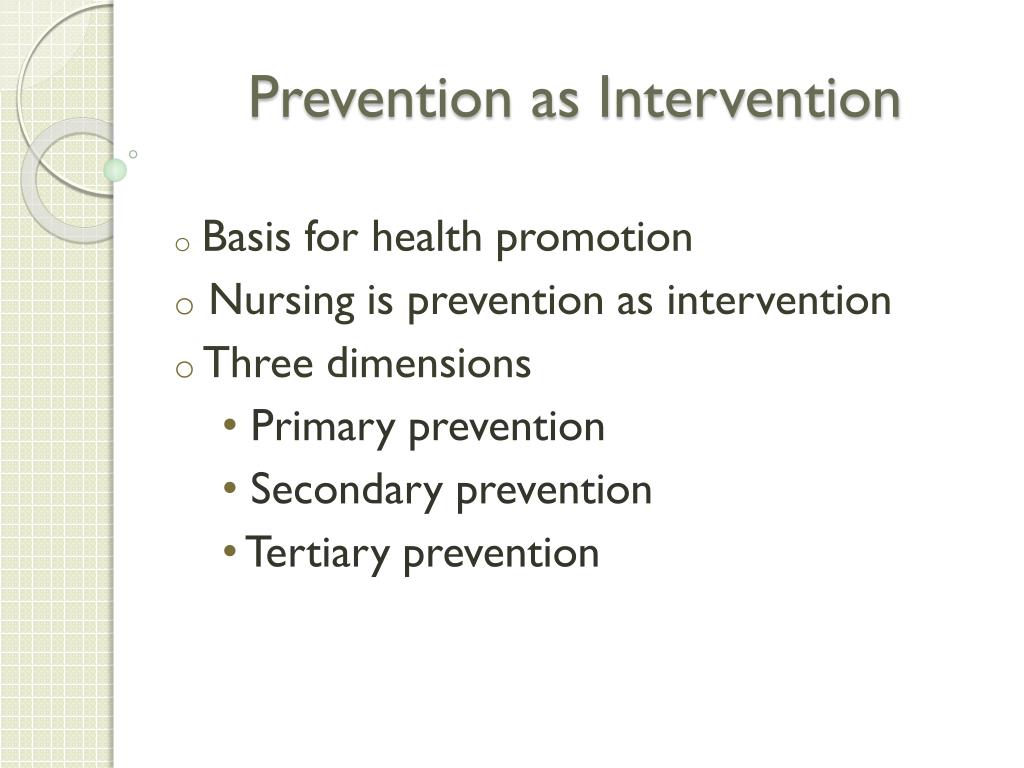 Prevention as Intervention

o Basis for health promotion
o Nursing is prevention as intervention
o Three dimensions
• Primary prevention
• Secondary prevention
• Tertiary prevention